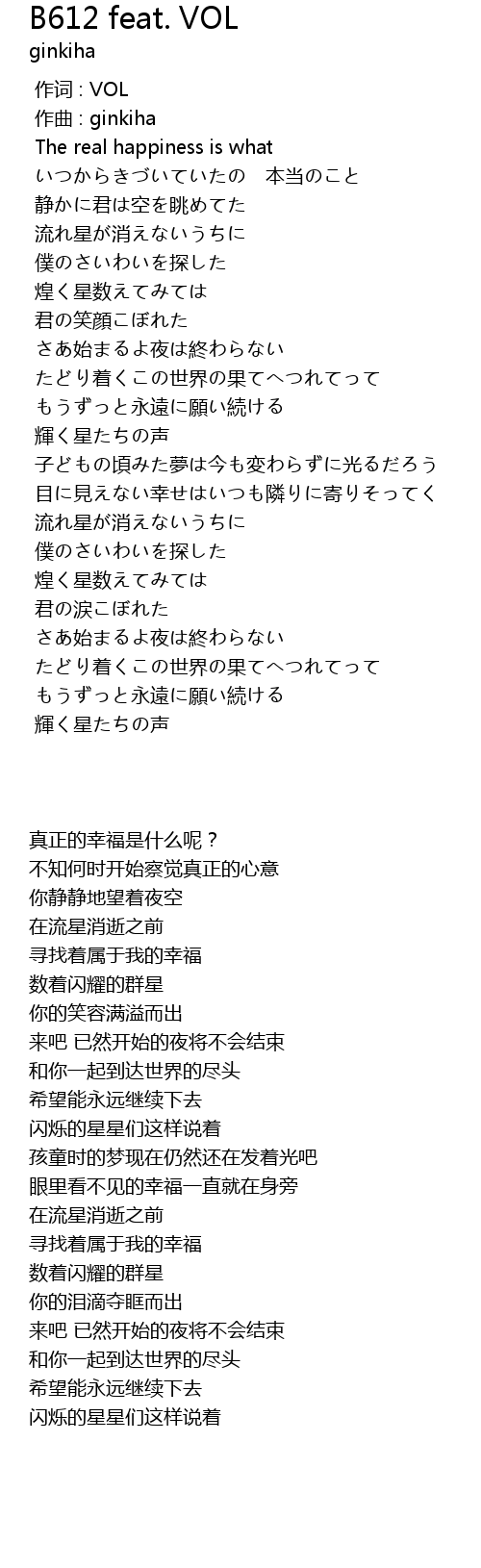 B612 feat. VOL
ginkiha

作词 : VOL
作曲 : ginkiha
The real happiness is what
いつからきづいていたの　本当のこと
静かに君は空を眺めてた
流れ星が消えないうちに
僕のさいわいを探した
煌く星数えてみては
君の笑顔こぼれた
さあ始まるよ夜は終わらない
たどり着くこの世界の果てへつれてって
もうずっと永遠に願い続ける
輝く星たちの声
子どもの頃みた夢は今も変わらずに光るだろう
目に見えない幸せはいつも隣りに寄りそってく
流れ星が消えないうちに
僕のさいわいを探した
煌く星数えてみては
君の涙こぼれた
さあ始まるよ夜は終わらない
たどり着くこの世界の果てへつれてって
もうずっと永遠に願い続ける
輝く星たちの声

真正的幸福是什么呢？
不知何时开始察觉真正的心意
你静静地望着夜空
在流星消逝之前
寻找着属于我的幸福
数着闪耀的群星
你的笑容满溢而出
来吧 已然开始的夜将不会结束
和你一起到达世界的尽头
希望能永远继续下去
闪烁的星星们这样说着
孩童时的梦现在仍然还在发着光吧
眼里看不见的幸福一直就在身旁
在流星消逝之前
寻找着属于我的幸福
数着闪耀的群星
你的泪滴夺眶而出
来吧 已然开始的夜将不会结束
和你一起到达世界的尽头
希望能永远继续下去
闪烁的星星们这样说着